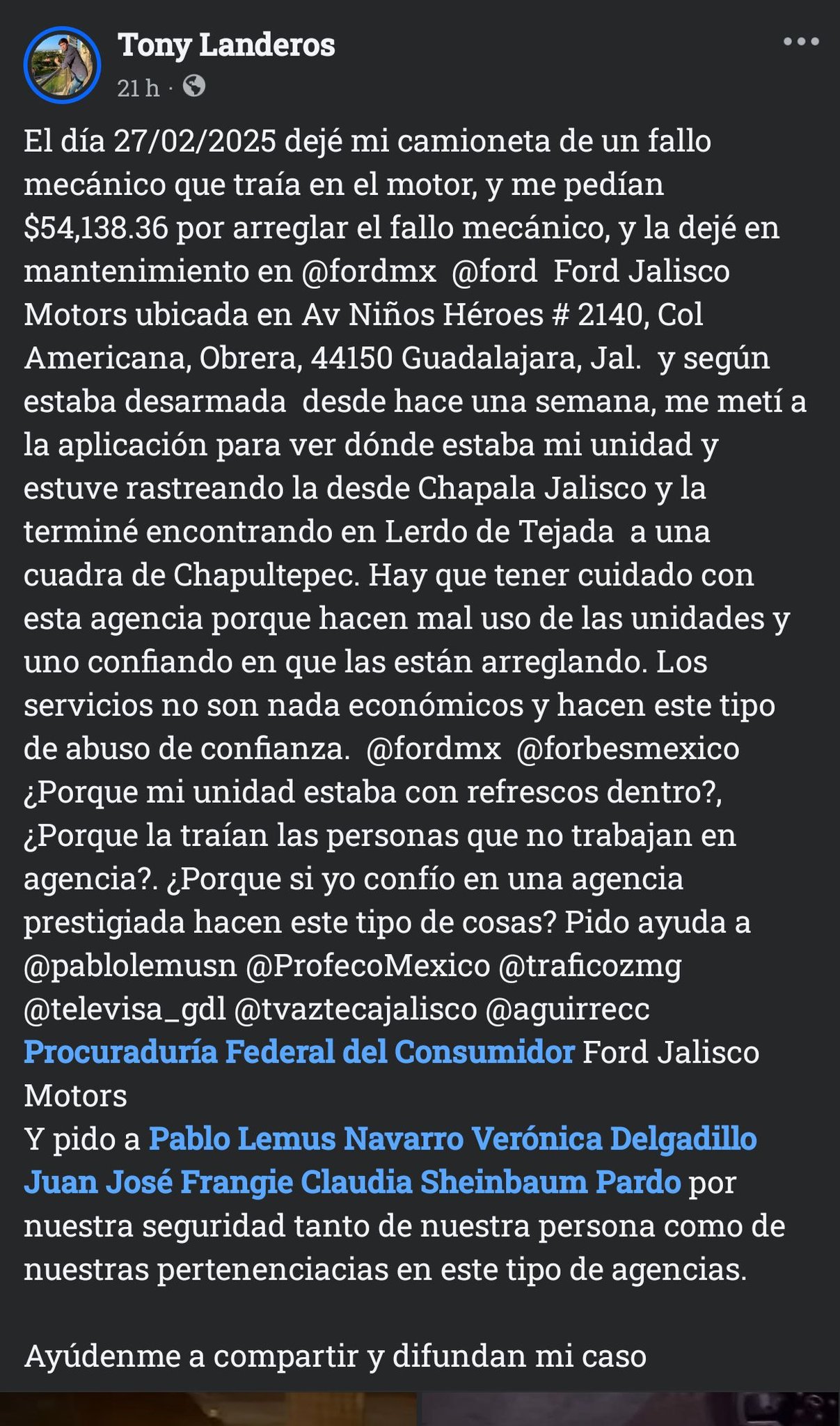 Tony Landeros
21 h ·

El día 27/02/2025 dejé mi camioneta de un fallo mecánico que traía en el motor, y me pedían $54,138.36 por arreglar el fallo mecánico, y la dejé en mantenimiento en @fordmx @ford Ford Jalisco Motors ubicada en Av Niños Héroes # 2140, Col Americana, Obrera, 44150 Guadalajara, Jal. y según estaba desarmada desde hace una semana, me metí a la aplicación para ver dónde estaba mi unidad y estuve rastreando la desde Chapala Jalisco y la terminé encontrando en Lerdo de Tejada a una cuadra de Chapultepec. Hay que tener cuidado con esta agencia porque hacen mal uso de las unidades y uno confiando en que las están arreglando. Los servicios no son nada económicos y hacen este tipo de abuso de confianza. @fordmx @forbesmexico ¿Porque mi unidad estaba con refrescos dentro?, ¿Porque la traían las personas que no trabajan en agencia?. ¿Porque si yo confío en una agencia prestigiada hacen este tipo de cosas? Pido ayuda a @pablolemusn @ProfecoMexico @traficozmg @televisa_gdl @tvaztecajalisco @aguirrecc Procuraduría Federal del Consumidor Ford Jalisco Motors
Y pido a Pablo Lemus Navarro Verónica Delgadillo Juan José Frangie Claudia Sheinbaum Pardo por nuestra seguridad tanto de nuestra persona como de nuestras pertenenciacias en este tipo de agencias.

Ayúdenme a compartir y difundan mi caso